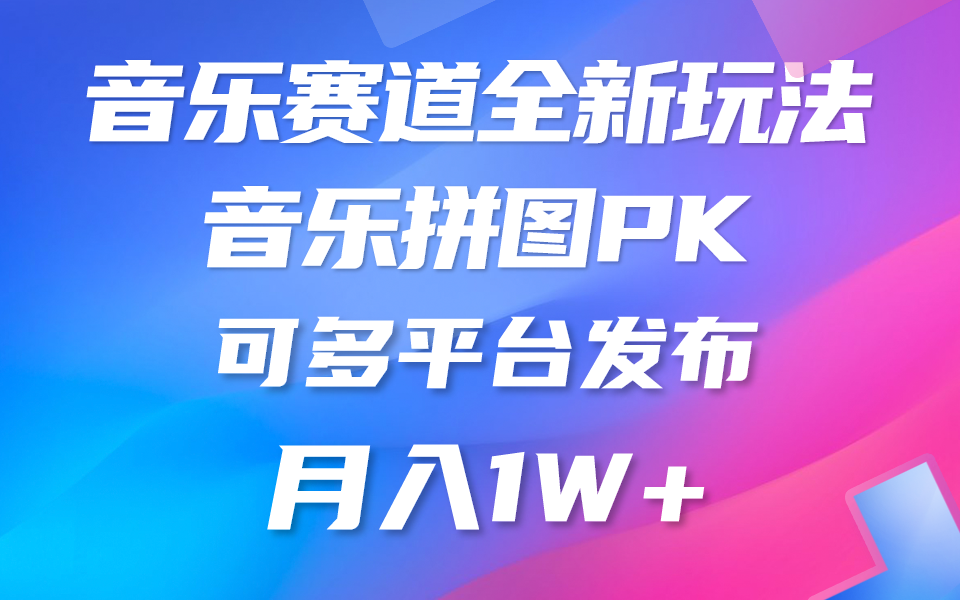 音乐赛道全新玩法

音乐拼图PK

可多平台发布

月入1W+